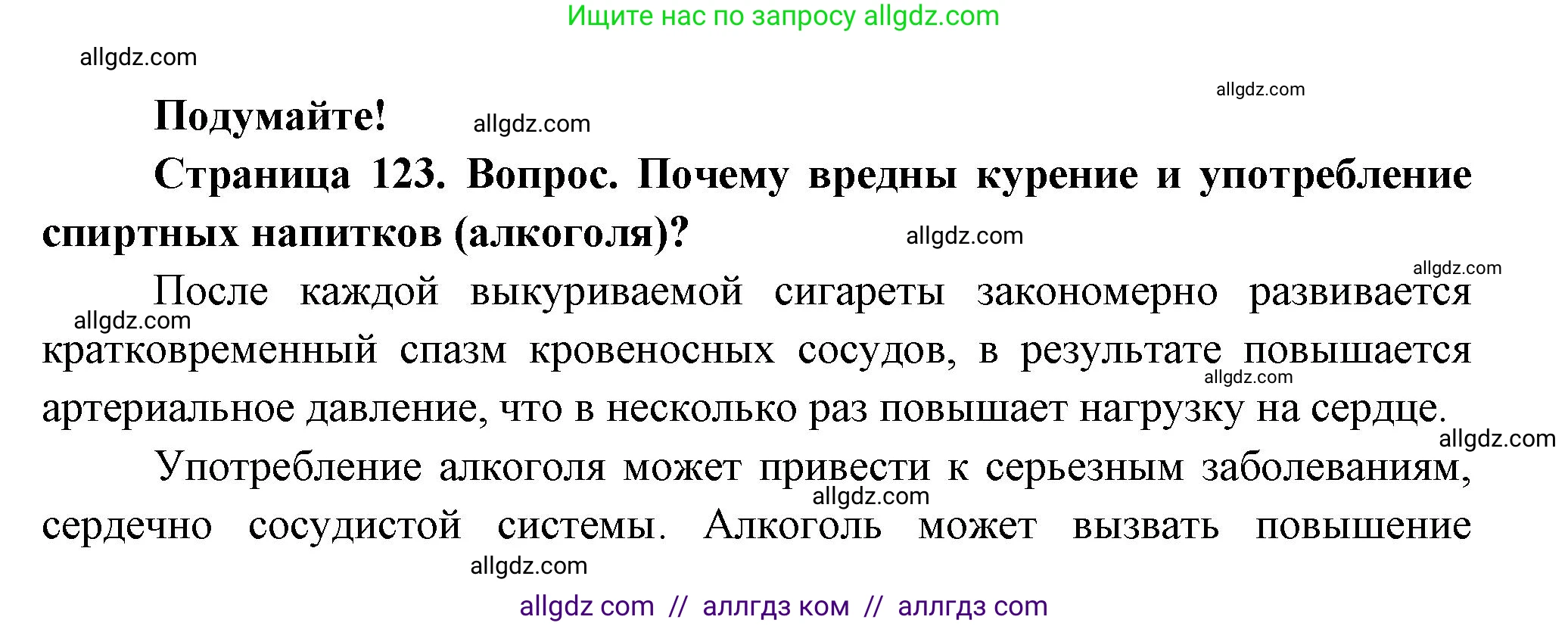 Ищите нас по запросу allgdz.com

allgdz.com

allgdz.com

**Подумайте!** allgdz.com

**Страница 123. Вопрос. Почему вредны курение и употребление спиртных напитков (алкоголя)?** allgdz.com

allgdz.com

После каждой выкуриваемой сигареты закономерно развивается allgdz.com кратковременный спазм кровеносных сосудов, в результате повышается allgdz.com артериальное давление, что в несколько раз повышает нагрузку на сердце. allgdz.com

Употребление алкоголя может привести к серьезным заболеваниям, allgdz.com сердечно сосудистой системы. Алкоголь может вызвать повышение

allgdz.com

allgdz com // аллгдз ком // аллгдз com